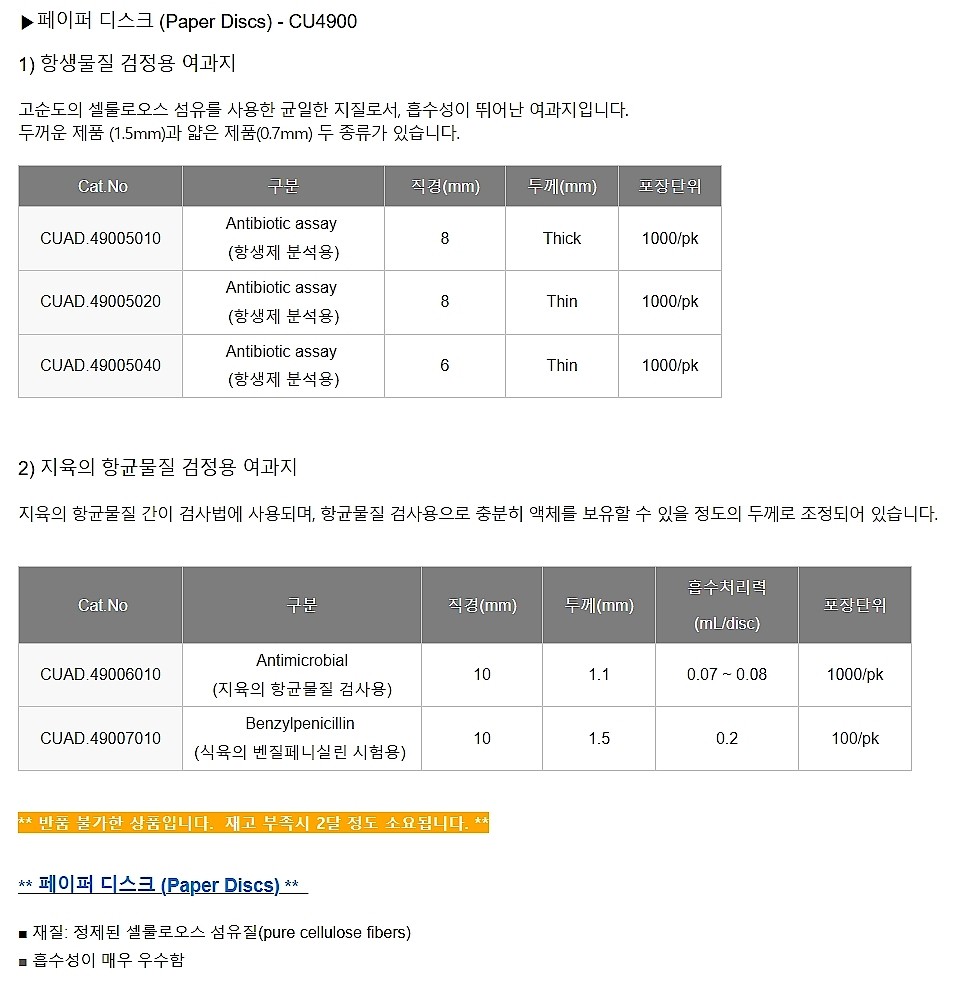 ▶페이퍼 디스크 (Paper Discs) - CU4900

1) 항생물질 검정용 여과지

고순도의 셀룰로오스 섬유를 사용한 균일한 지질로서, 흡수성이 뛰어난 여과지입니다.
두꺼운 제품 (1.5mm)과 얇은 제품(0.7mm) 두 종류가 있습니다.

| Cat.No | 구분 | 직경(mm) | 두께(mm) | 포장단위 |
|---|---|---|---|---|
| CUAD.49005010 | Antibiotic assay (항생제 분석용) | 8 | Thick | 1000/pk |
| CUAD.49005020 | Antibiotic assay (항생제 분석용) | 8 | Thin | 1000/pk |
| CUAD.49005040 | Antibiotic assay (항생제 분석용) | 6 | Thin | 1000/pk |

2) 지육의 항균물질 검정용 여과지

지육의 항균물질 간이 검사법에 사용되며, 항균물질 검사용으로 충분히 액체를 보유할 수 있을 정도의 두께로 조정되어 있습니다.

| Cat.No | 구분 | 직경(mm) | 두께(mm) | 흡수처리력 (mL/disc) | 포장단위 |
|---|---|---|---|---|---|
| CUAD.49006010 | Antimicrobial (지육의 항균물질 검사용) | 10 | 1.1 | 0.07 ~ 0.08 | 1000/pk |
| CUAD.49007010 | Benzylpenicillin (식육의 벤질페니실린 시험용) | 10 | 1.5 | 0.2 | 100/pk |

** 반품 불가한 상품입니다. 재고 부족시 2달 정도 소요됩니다. **

** 페이퍼 디스크 (Paper Discs) **

■ 재질: 정제된 셀룰로오스 섬유질(pure cellulose fibers)
■ 흡수성이 매우 우수함